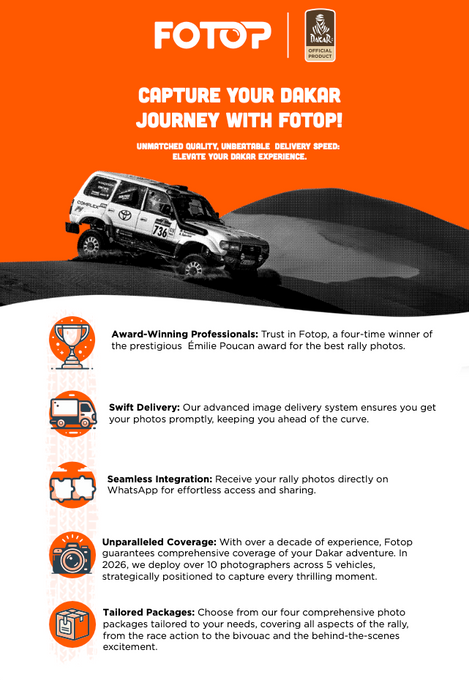 FOTOP

DAKAR
OFFICIAL PRODUCT

CAPTURE YOUR DAKAR JOURNEY WITH FOTOP!

UNMATCHED QUALITY, UNBEATABLE DELIVERY SPEED: ELEVATE YOUR DAKAR EXPERIENCE.

COMPLEX
736

Award-Winning Professionals: Trust in Fotop, a four-time winner of the prestigious Émilie Poucan award for the best rally photos.

Swift Delivery: Our advanced image delivery system ensures you get your photos promptly, keeping you ahead of the curve.

Seamless Integration: Receive your rally photos directly on WhatsApp for effortless access and sharing.

Unparalleled Coverage: With over a decade of experience, Fotop guarantees comprehensive coverage of your Dakar adventure. In 2026, we deploy over 10 photographers across 5 vehicles, strategically positioned to capture every thrilling moment.

Tailored Packages: Choose from our four comprehensive photo packages tailored to your needs, covering all aspects of the rally, from the race action to the bivouac and the behind-the-scenes excitement.